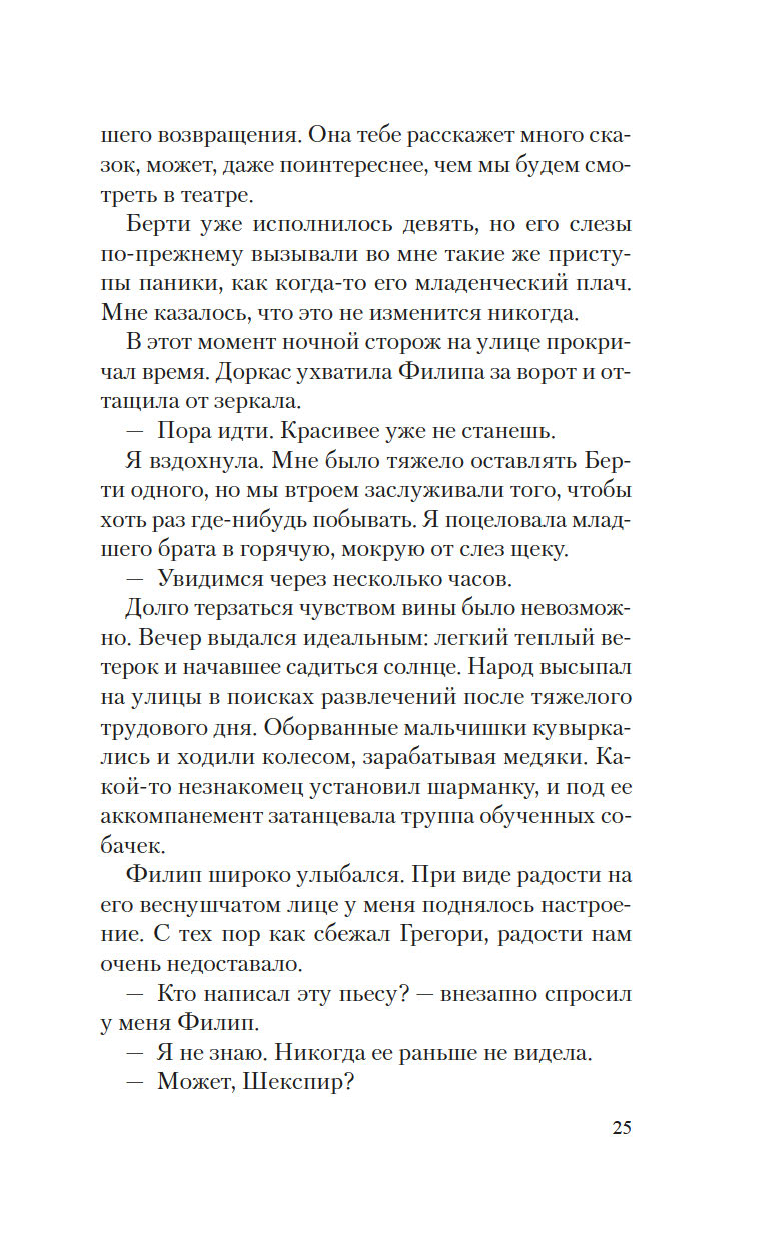 шего возвращения. Она тебе расскажет много сказок, может, даже поинтереснее, чем мы будем смотреть в театре.

Берти уже исполнилось девять, но его слезы по-прежнему вызывали во мне такие же приступы паники, как когда-то его младенческий плач. Мне казалось, что это не изменится никогда.

В этот момент ночной сторож на улице прокричал время. Доркас ухватила Филипа за ворот и оттащила от зеркала.

— Пора идти. Красивее уже не станешь.

Я вздохнула. Мне было тяжело оставлять Берти одного, но мы втроем заслуживали того, чтобы хоть раз где-нибудь побывать. Я поцеловала младшего брата в горячую, мокрую от слез щеку.

— Увидимся через несколько часов.

Долго терзаться чувством вины было невозможно. Вечер выдался идеальным: легкий теплый ветерок и начавшее садиться солнце. Народ высыпал на улицы в поисках развлечений после тяжелого трудового дня. Оборванные мальчишки кувыркались и ходили колесом, зарабатывая медяки. Какой-то незнакомец установил шарманку, и под ее аккомпанемент затанцевала труппа обученных собачек.

Филип широко улыбался. При виде радости на его веснушчатом лице у меня поднялось настроение. С тех пор как сбежал Грегори, радости нам очень недоставало.

— Кто написал эту пьесу? — внезапно спросил у меня Филип.

— Я не знаю. Никогда ее раньше не видела.

— Может, Шекспир?

25